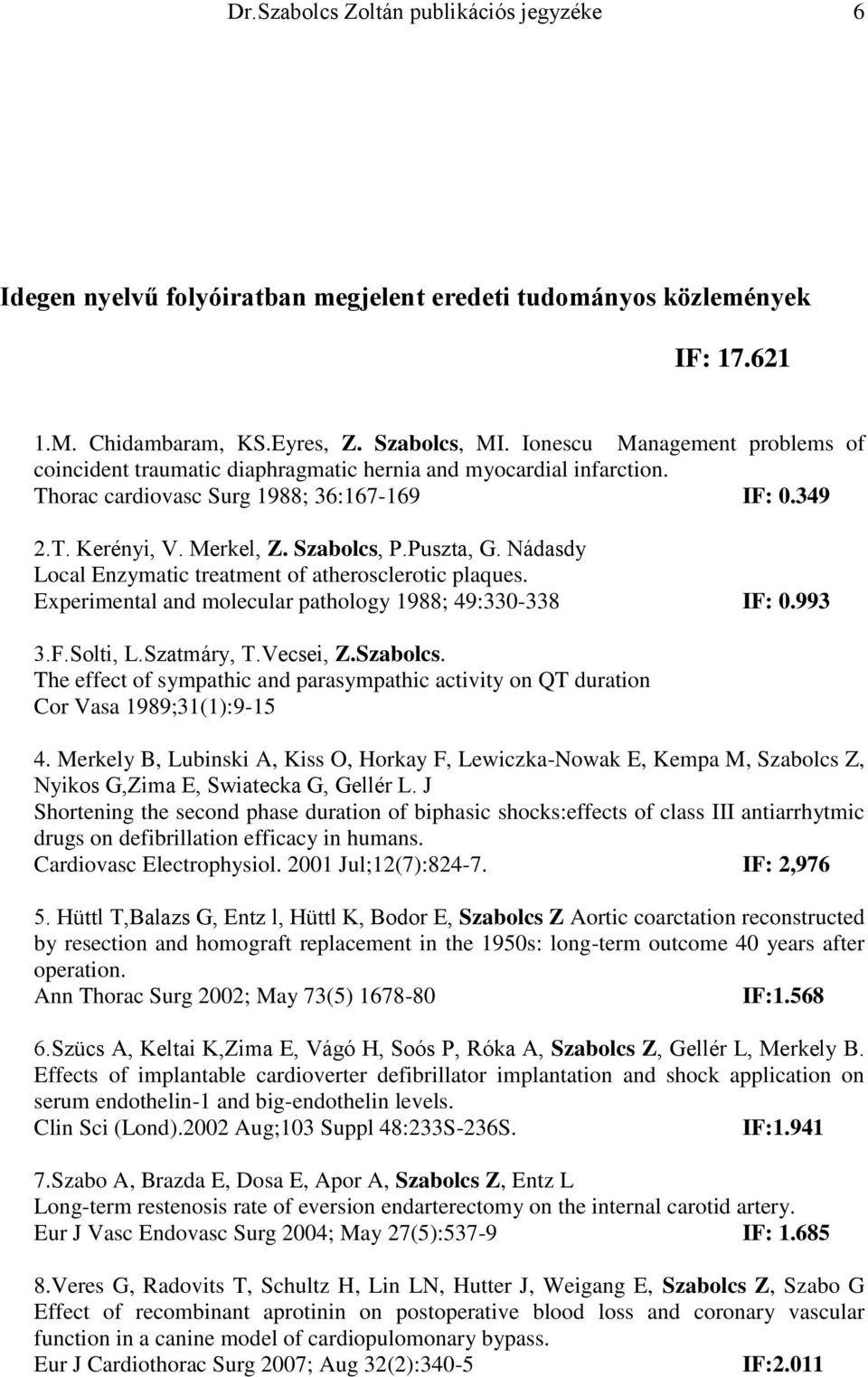 Dr.Szabolcs Zoltán publikációs jegyzéke 6

Idegen nyelvű folyóiratban megjelent eredeti tudományos közlemények

IF: 17.621

1.M. Chidambaram, KS.Eyres, Z. Szabolcs, MI. Ionescu Management problems of coincident traumatic diaphragmatic hernia and myocardial infarction.
Thorac cardiovasc Surg 1988; 36:167-169 IF: 0.349

2.T. Kerényi, V. Merkel, Z. Szabolcs, P.Puszta, G. Nádasdy
Local Enzymatic treatment of atherosclerotic plaques.
Experimental and molecular pathology 1988; 49:330-338 IF: 0.993

3.F.Solti, L.Szatmáry, T.Vecsei, Z.Szabolcs.
The effect of sympathic and parasympathic activity on QT duration
Cor Vasa 1989;31(1):9-15

4. Merkely B, Lubinski A, Kiss O, Horkay F, Lewiczka-Nowak E, Kempa M, Szabolcs Z, Nyikos G,Zima E, Swiatecka G, Gellér L. J
Shortening the second phase duration of biphasic shocks:effects of class III antiarrhytmic drugs on defibrillation efficacy in humans.
Cardiovasc Electrophysiol. 2001 Jul;12(7):824-7. IF: 2,976

5. Hüttl T,Balazs G, Entz l, Hüttl K, Bodor E, Szabolcs Z Aortic coarctation reconstructed by resection and homograft replacement in the 1950s: long-term outcome 40 years after operation.
Ann Thorac Surg 2002; May 73(5) 1678-80 IF:1.568

6.Szücs A, Keltai K,Zima E, Vágó H, Soós P, Róka A, Szabolcs Z, Gellér L, Merkely B.
Effects of implantable cardioverter defibrillator implantation and shock application on serum endothelin-1 and big-endothelin levels.
Clin Sci (Lond).2002 Aug;103 Suppl 48:233S-236S. IF:1.941

7.Szabo A, Brazda E, Dosa E, Apor A, Szabolcs Z, Entz L
Long-term restenosis rate of eversion endarterectomy on the internal carotid artery.
Eur J Vasc Endovasc Surg 2004; May 27(5):537-9 IF: 1.685

8.Veres G, Radovits T, Schultz H, Lin LN, Hutter J, Weigang E, Szabolcs Z, Szabo G
Effect of recombinant aprotinin on postoperative blood loss and coronary vascular function in a canine model of cardiopulomonary bypass.
Eur J Cardiothorac Surg 2007; Aug 32(2):340-5 IF:2.011